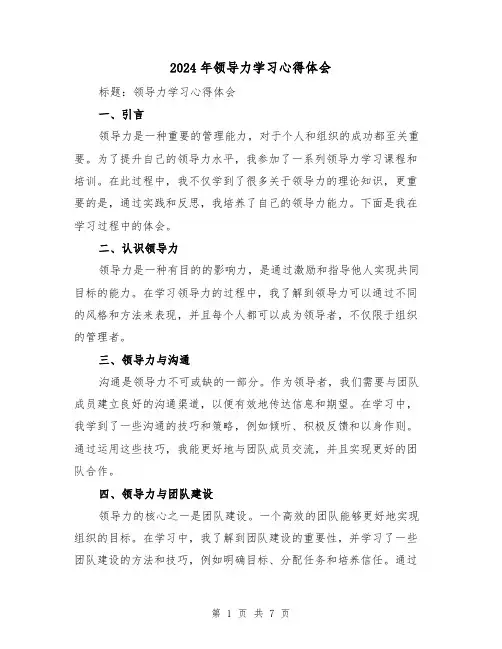 2024年领导力学习心得体会

标题：领导力学习心得体会

一、引言

领导力是一种重要的管理能力，对于个人和组织的成功都至关重要。为了提升自己的领导力水平，我参加了一系列领导力学习课程和培训。在此过程中，我不仅学到了很多关于领导力的理论知识，更重要的是，通过实践和反思，我培养了自己的领导力能力。下面是我在学习过程中的体会。

二、认识领导力

领导力是一种有目的的影响力，是通过激励和指导他人实现共同目标的能力。在学习领导力的过程中，我了解到领导力可以通过不同的风格和方法来表现，并且每个人都可以成为领导者，不仅限于组织的管理者。

三、领导力与沟通

沟通是领导力不可或缺的一部分。作为领导者，我们需要与团队成员建立良好的沟通渠道，以便有效地传达信息和期望。在学习中，我学到了一些沟通的技巧和策略，例如倾听、积极反馈和以身作则。通过运用这些技巧，我能更好地与团队成员交流，并且实现更好的团队合作。

四、领导力与团队建设

领导力的核心之一是团队建设。一个高效的团队能够更好地实现组织的目标。在学习中，我了解到团队建设的重要性，并学习了一些团队建设的方法和技巧，例如明确目标、分配任务和培养信任。通过

第 1 页 共 7 页